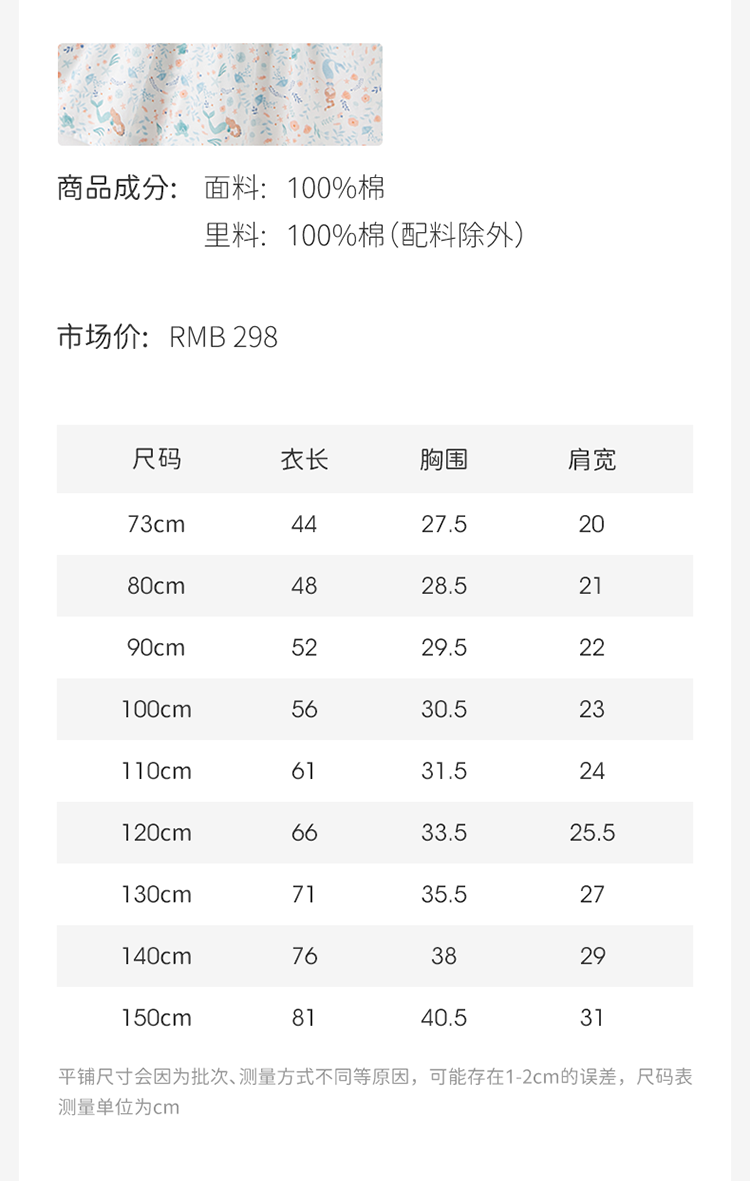 商品成分: 面料: 100%棉
里料: 100%棉(配料除外)

市场价: RMB 298

| 尺码 | 衣长 | 胸围 | 肩宽 |
|---|---|---|---|
| 73cm | 44 | 27.5 | 20 |
| 80cm | 48 | 28.5 | 21 |
| 90cm | 52 | 29.5 | 22 |
| 100cm | 56 | 30.5 | 23 |
| 110cm | 61 | 31.5 | 24 |
| 120cm | 66 | 33.5 | 25.5 |
| 130cm | 71 | 35.5 | 27 |
| 140cm | 76 | 38 | 29 |
| 150cm | 81 | 40.5 | 31 |

平铺尺寸会因为批次、测量方式不同等原因，可能存在1-2cm的误差，尺码表测量单位为cm